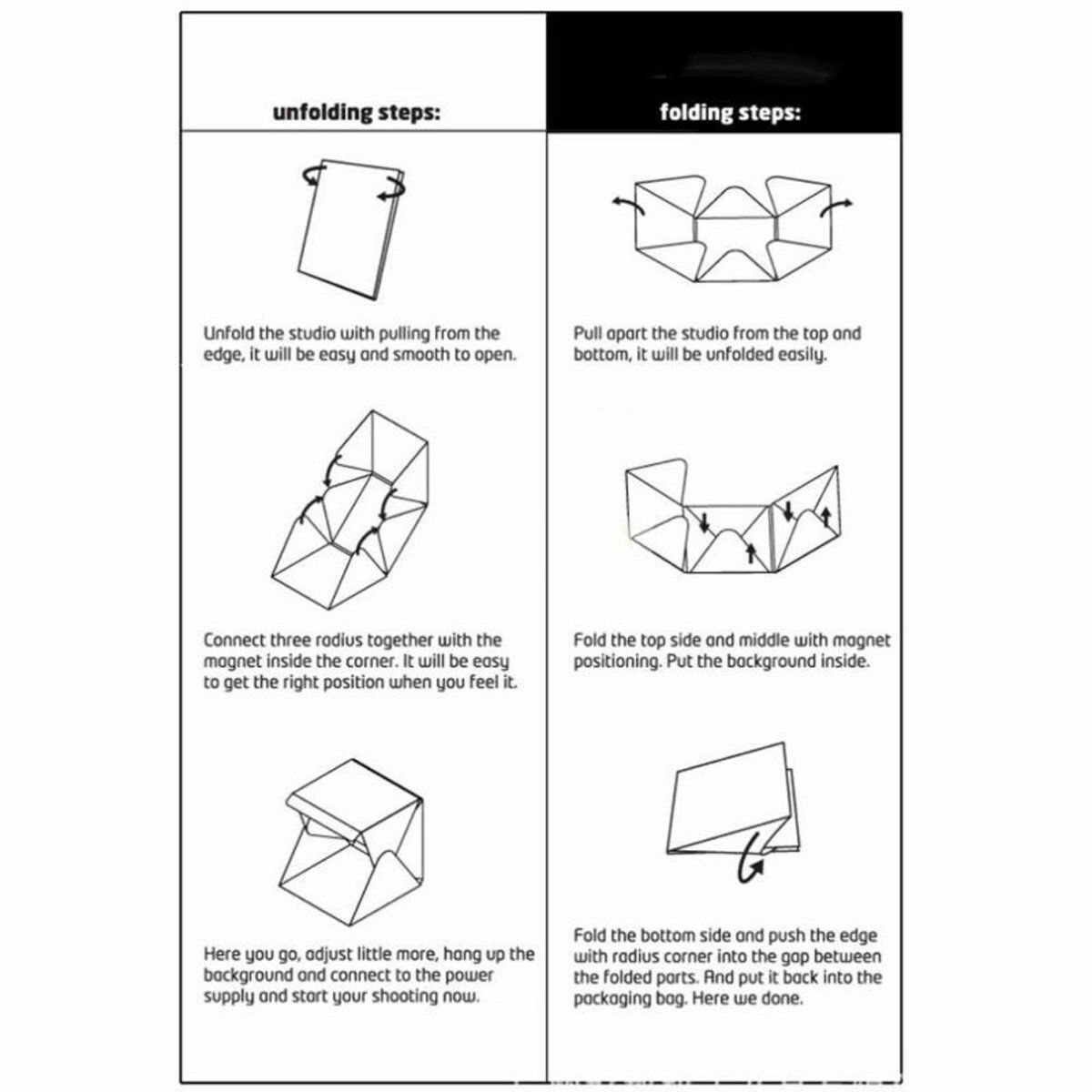 unfolding steps:

Unfold the studio with pulling from the edge, it will be easy and smooth to open.

Connect three radius together with the magnet inside the corner. It will be easy to get the right position when you feel it.

Here you go, adjust little more, hang up the background and connect to the power supply and start your shooting now.

folding steps:

Pull apart the studio from the top and bottom, it will be unfolded easily.

Fold the top side and middle with magnet positioning. Put the background inside.

Fold the bottom side and push the edge with radius corner into the gap between the folded parts. And put it back into the packaging bag. Here we done.